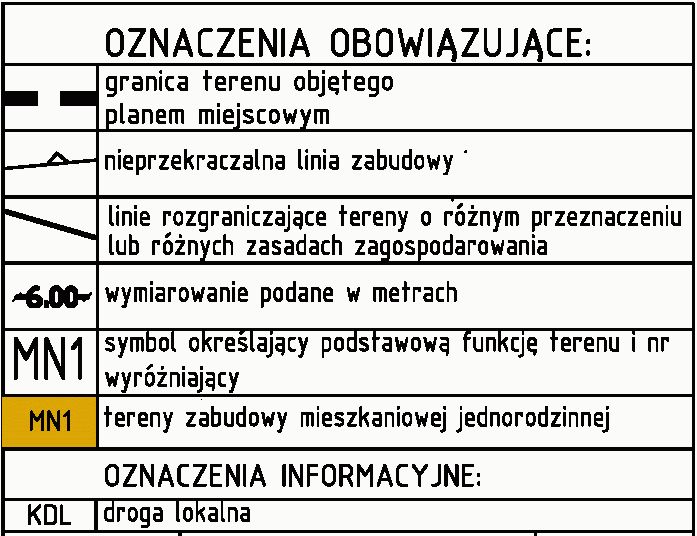 OZNACZENIA OBOWIĄZUJĄCE:

| | |
|---|---|
| | granica terenu objętego planem miejscowym |
| | nieprzekraczalna linia zabudowy |
| | linie rozgraniczające tereny o różnym przeznaczeniu lub różnych zasadach zagospodarowania |
| 6.00 | wymiarowanie podane w metrach |
| MN1 | symbol określający podstawową funkcję terenu i nr wyróżniający |
| MN1 | tereny zabudowy mieszkaniowej jednorodzinnej |

OZNACZENIA INFORMACYJNE:

| | |
|---|---|
| KDL | droga lokalna |